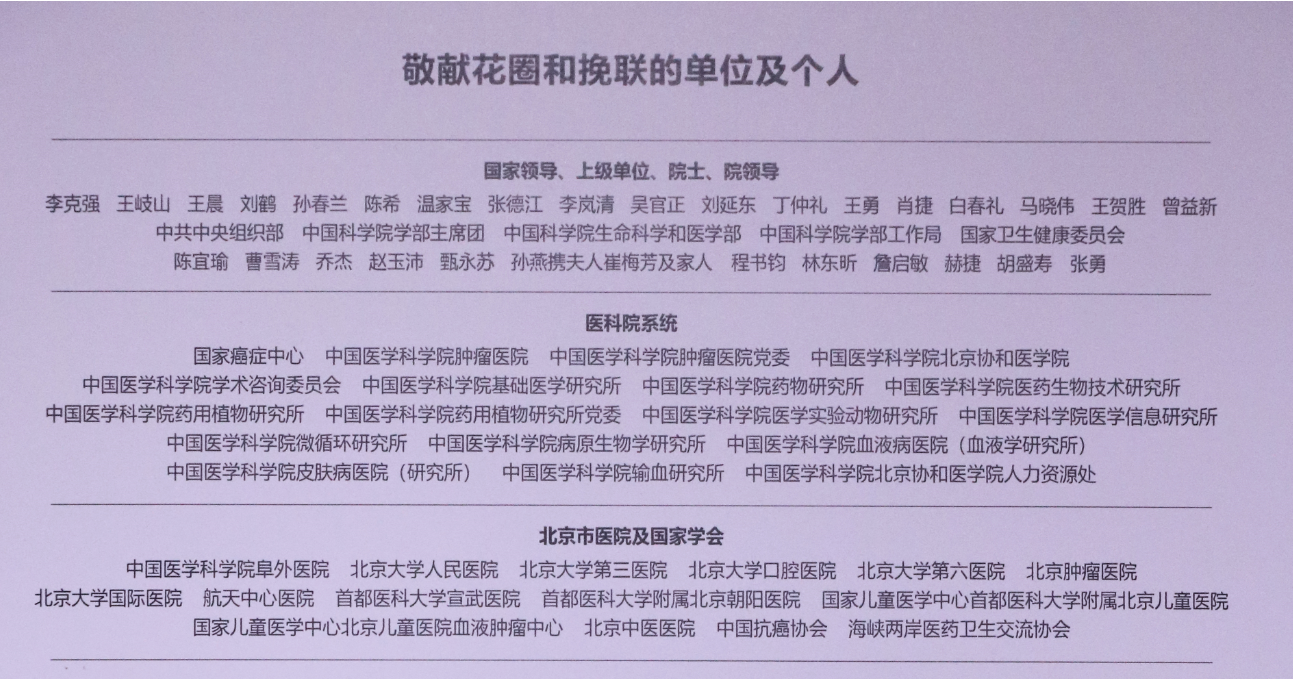 敬献花圈和挽联的单位及个人

国家领导、上级单位、院士、院领导

李克强 王岐山 王晨 刘鹤 孙春兰 陈希 温家宝 张德江 李岚清 吴官正 刘延东 丁仲礼 王勇 肖捷 白春礼 马晓伟 王贺胜 曾益新
中共中央组织部 中国科学院学部主席团 中国科学院生命科学和医学部 中国科学院学部工作局 国家卫生健康委员会
陈宜瑜 曹雪涛 乔杰 赵玉沛 甄永苏 孙燕携夫人崔梅芳及家人 程书钧 林东昕 詹启敏 赫捷 胡盛寿 张勇

医科院系统

国家癌症中心 中国医学科学院肿瘤医院 中国医学科学院肿瘤医院党委 中国医学科学院北京协和医学院
中国医学科学院学术咨询委员会 中国医学科学院基础医学研究所 中国医学科学院药物研究所 中国医学科学院医药生物技术研究所
中国医学科学院药用植物研究所 中国医学科学院药用植物研究所党委 中国医学科学院医学实验动物研究所 中国医学科学院医学信息研究所
中国医学科学院微循环研究所 中国医学科学院病原生物学研究所 中国医学科学院血液病医院（血液学研究所）
中国医学科学院皮肤病医院（研究所） 中国医学科学院输血研究所 中国医学科学院北京协和医学院人力资源处

北京市医院及国家学会

中国医学科学院阜外医院 北京大学人民医院 北京大学第三医院 北京大学口腔医院 北京大学第六医院 北京肿瘤医院
北京大学国际医院 航天中心医院 首都医科大学宣武医院 首都医科大学附属北京朝阳医院 国家儿童医学中心首都医科大学附属北京儿童医院
国家儿童医学中心北京儿童医院血液肿瘤中心 北京中医医院 中国抗癌协会 海峡两岸医药卫生交流协会